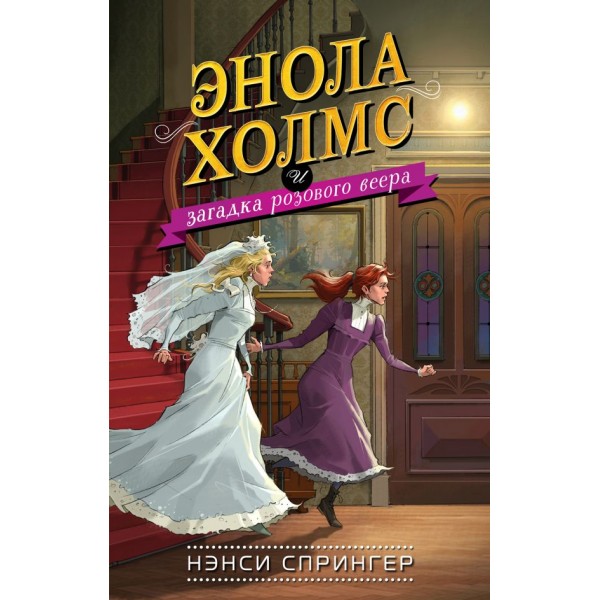 ЭНОЛА ХОЛМС

и

загадка розового веера

НЭНСИ СПРИНГЕР